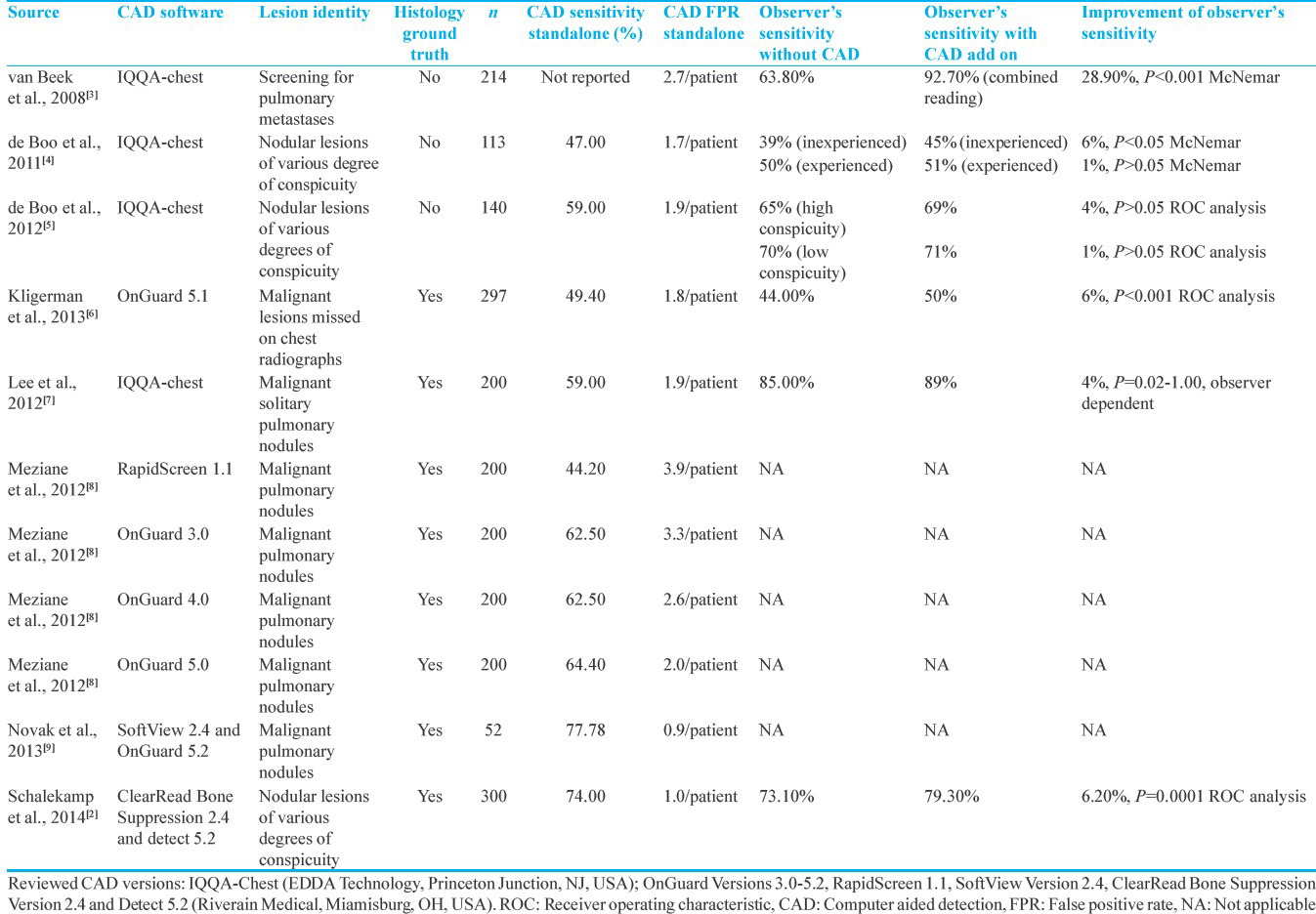 | Source | CAD software | Lesion identity | Histology ground truth | $n$ | CAD sensitivity standalone (%) | CAD FPR standalone | Observer's sensitivity without CAD | Observer's sensitivity with CAD add on | Improvement of observer's sensitivity |
|---|---|---|---|---|---|---|---|---|---|
| van Beek et al., 2008$^{[3]}$ | IQQA-chest | Screening for pulmonary metastases | No | 214 | Not reported | 2.7/patient | 63.80% | 92.70% (combined reading) | 28.90%, $P$<0.001 McNemar |
| de Boo et al., 2011$^{[4]}$ | IQQA-chest | Nodular lesions of various degree of conspicuity | No | 113 | 47.00 | 1.7/patient | 39% (inexperienced) 50% (experienced) | 45% (inexperienced) 51% (experienced) | 6%, $P$<0.05 McNemar 1%, $P$>0.05 McNemar |
| de Boo et al., 2012$^{[5]}$ | IQQA-chest | Nodular lesions of various degrees of conspicuity | No | 140 | 59.00 | 1.9/patient | 65% (high conspicuity) 70% (low conspicuity) | 69% 71% | 4%, $P$>0.05 ROC analysis 1%, $P$>0.05 ROC analysis |
| Kligerman et al., 2013$^{[6]}$ | OnGuard 5.1 | Malignant lesions missed on chest radiographs | Yes | 297 | 49.40 | 1.8/patient | 44.00% | 50% | 6%, $P$<0.001 ROC analysis |
| Lee et al., 2012$^{[7]}$ | IQQA-chest | Malignant solitary pulmonary nodules | Yes | 200 | 59.00 | 1.9/patient | 85.00% | 89% | 4%, $P$=0.02-1.00, observer dependent |
| Meziane et al., 2012$^{[8]}$ | RapidScreen 1.1 | Malignant pulmonary nodules | Yes | 200 | 44.20 | 3.9/patient | NA | NA | NA |
| Meziane et al., 2012$^{[8]}$ | OnGuard 3.0 | Malignant pulmonary nodules | Yes | 200 | 62.50 | 3.3/patient | NA | NA | NA |
| Meziane et al., 2012$^{[8]}$ | OnGuard 4.0 | Malignant pulmonary nodules | Yes | 200 | 62.50 | 2.6/patient | NA | NA | NA |
| Meziane et al., 2012$^{[8]}$ | OnGuard 5.0 | Malignant pulmonary nodules | Yes | 200 | 64.40 | 2.0/patient | NA | NA | NA |
| Novak et al., 2013$^{[9]}$ | SoftView 2.4 and OnGuard 5.2 | Malignant pulmonary nodules | Yes | 52 | 77.78 | 0.9/patient | NA | NA | NA |
| Schalekamp et al., 2014$^{[2]}$ | ClearRead Bone Suppression 2.4 and detect 5.2 | Nodular lesions of various degrees of conspicuity | Yes | 300 | 74.00 | 1.0/patient | 73.10% | 79.30% | 6.20%, $P$=0.0001 ROC analysis |

Reviewed CAD versions: IQQA-Chest (EDDA Technology, Princeton Junction, NJ, USA); OnGuard Versions 3.0-5.2, RapidScreen 1.1, SoftView Version 2.4, ClearRead Bone Suppression Version 2.4 and Detect 5.2 (Riverain Medical, Miamisburg, OH, USA). ROC: Receiver operating characteristic, CAD: Computer aided detection, FPR: False positive rate, NA: Not applicable